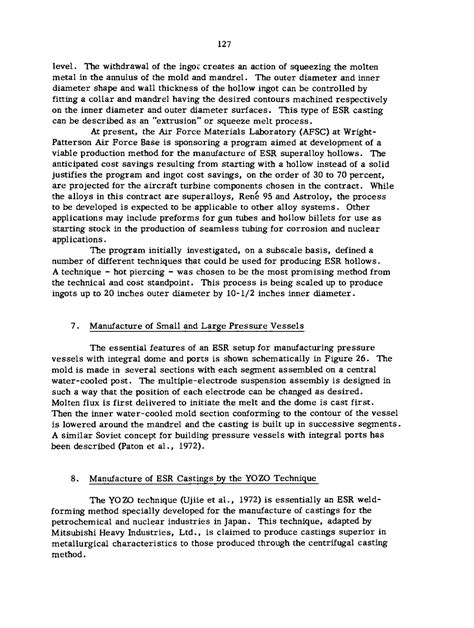 127

level. The withdrawal of the ingot creates an action of squeezing the molten metal in the annulus of the mold and mandrel. The outer diameter and inner diameter shape and wall thickness of the hollow ingot can be controlled by fitting a collar and mandrel having the desired contours machined respectively on the inner diameter and outer diameter surfaces. This type of ESR casting can be described as an "extrusion" or squeeze melt process.

At present, the Air Force Materials Laboratory (AFSC) at Wright-Patterson Air Force Base is sponsoring a program aimed at development of a viable production method for the manufacture of ESR superalloy hollows. The anticipated cost savings resulting from starting with a hollow instead of a solid justifies the program and ingot cost savings, on the order of 30 to 70 percent, are projected for the aircraft turbine components chosen in the contract. While the alloys in this contract are superalloys, René 95 and Astroloy, the process to be developed is expected to be applicable to other alloy systems. Other applications may include preforms for gun tubes and hollow billets for use as starting stock in the production of seamless tubing for corrosion and nuclear applications.

The program initially investigated, on a subscale basis, defined a number of different techniques that could be used for producing ESR hollows. A technique - hot piercing - was chosen to be the most promising method from the technical and cost standpoint. This process is being scaled up to produce ingots up to 20 inches outer diameter by 10-1/2 inches inner diameter.

7. Manufacture of Small and Large Pressure Vessels

The essential features of an ESR setup for manufacturing pressure vessels with integral dome and ports is shown schematically in Figure 26. The mold is made in several sections with each segment assembled on a central water-cooled post. The multiple-electrode suspension assembly is designed in such a way that the position of each electrode can be changed as desired. Molten flux is first delivered to initiate the melt and the dome is cast first. Then the inner water-cooled mold section conforming to the contour of the vessel is lowered around the mandrel and the casting is built up in successive segments. A similar Soviet concept for building pressure vessels with integral ports has been described (Paton et al., 1972).

8. Manufacture of ESR Castings by the YOZO Technique

The YOZO technique (Ujiie et al., 1972) is essentially an ESR weld-forming method specially developed for the manufacture of castings for the petrochemical and nuclear industries in Japan. This technique, adapted by Mitsubishi Heavy Industries, Ltd., is claimed to produce castings superior in metallurgical characteristics to those produced through the centrifugal casting method.